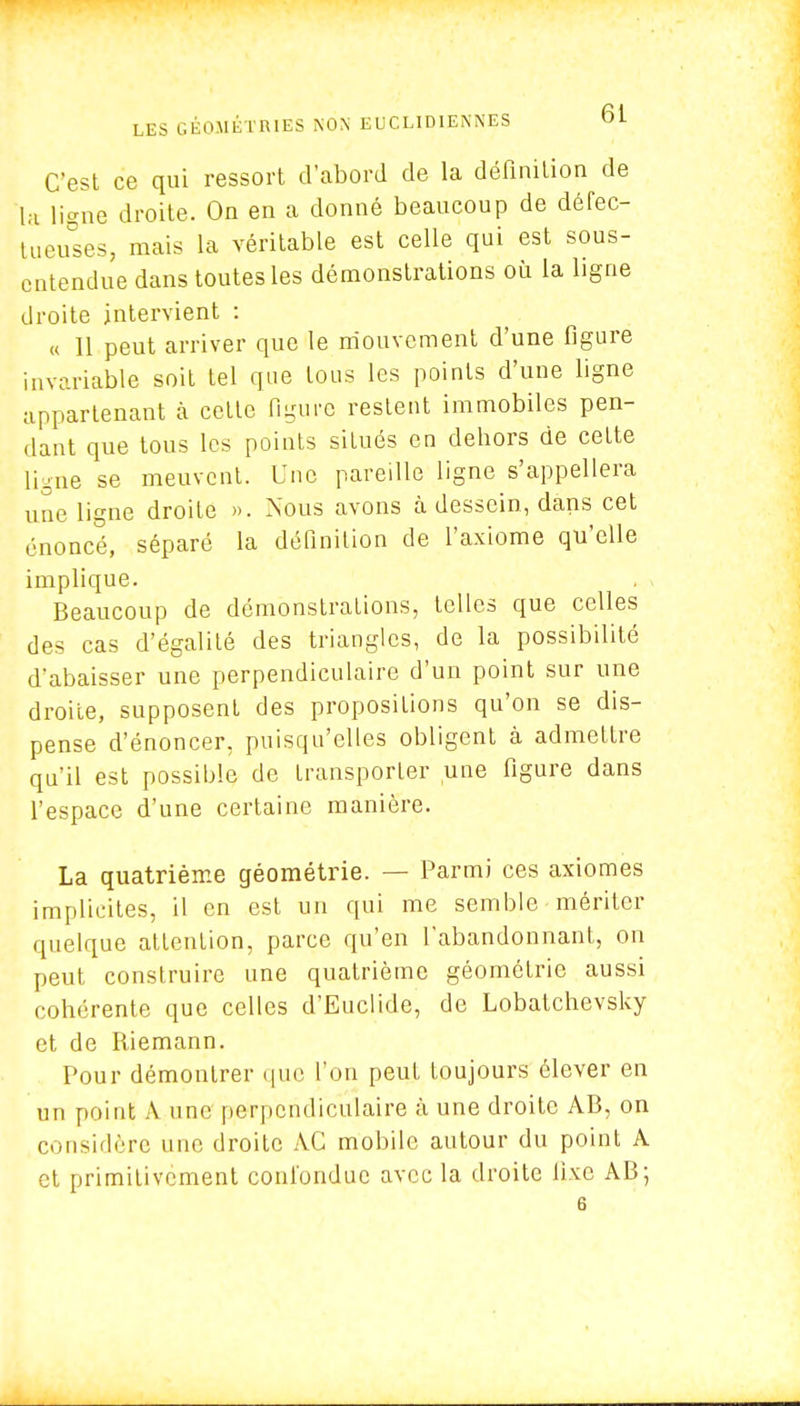 LES GÉOMÉTRIES NON EUCLIDIENNES 61

C'est ce qui ressort d'abord de la définition de la ligne droite. On en a donné beaucoup de défectueuses, mais la véritable est celle qui est sous-entendue dans toutes les démonstrations où la ligne droite intervient :

« Il peut arriver que le mouvement d'une figure invariable soit tel que tous les points d'une ligne appartenant à cette figure restent immobiles pendant que tous les points situés en dehors de cette ligne se meuvent. Une pareille ligne s'appellera une ligne droite ». Nous avons à dessein, dans cet énoncé, séparé la définition de l'axiome qu'elle implique.

Beaucoup de démonstrations, telles que celles des cas d'égalité des triangles, de la possibilité d'abaisser une perpendiculaire d'un point sur une droite, supposent des propositions qu'on se dispense d'énoncer, puisqu'elles obligent à admettre qu'il est possible de transporter une figure dans l'espace d'une certaine manière.

La quatrième géométrie. — Parmi ces axiomes implicites, il en est un qui me semble mériter quelque attention, parce qu'en l'abandonnant, on peut construire une quatrième géométrie aussi cohérente que celles d'Euclide, de Lobatchevsky et de Riemann.

Pour démontrer que l'on peut toujours élever en un point A une perpendiculaire à une droite AB, on considère une droite AC mobile autour du point A et primitivement confondue avec la droite fixe AB;
6